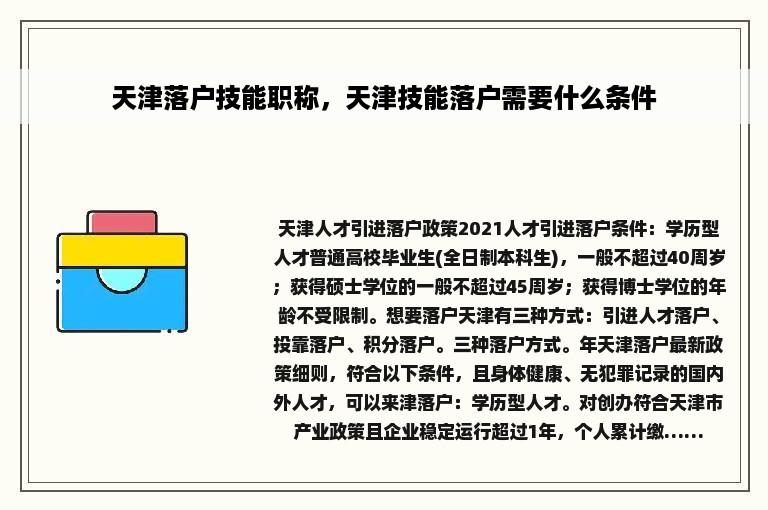 天津落户技能职称，天津技能落户需要什么条件

天津人才引进落户政策2021人才引进落户条件：学历型人才普通高校毕业生(全日制本科生)，一般不超过40周岁；获得硕士学位的一般不超过45周岁；获得博士学位的年龄不受限制。想要落户天津有三种方式：引进人才落户、投靠落户、积分落户。三种落户方式。年天津落户最新政策细则，符合以下条件，且身体健康、无犯罪记录的国内外人才，可以来津落户：学历型人才。对创办符合天津市产业政策且企业稳定运行超过1年，个人累计缴……